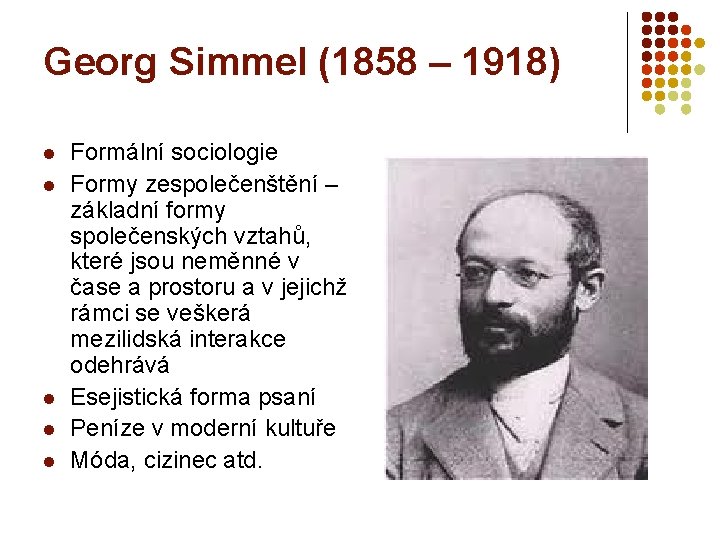 Georg Simmel (1858 – 1918)

• Formální sociologie
• Formy zespolečenštění – základní formy společenských vztahů, které jsou neměnné v čase a prostoru a v jejichž rámci se veškerá mezilidská interakce odehrává
• Esejistická forma psaní
• Peníze v moderní kultuře
• Móda, cizinec atd.